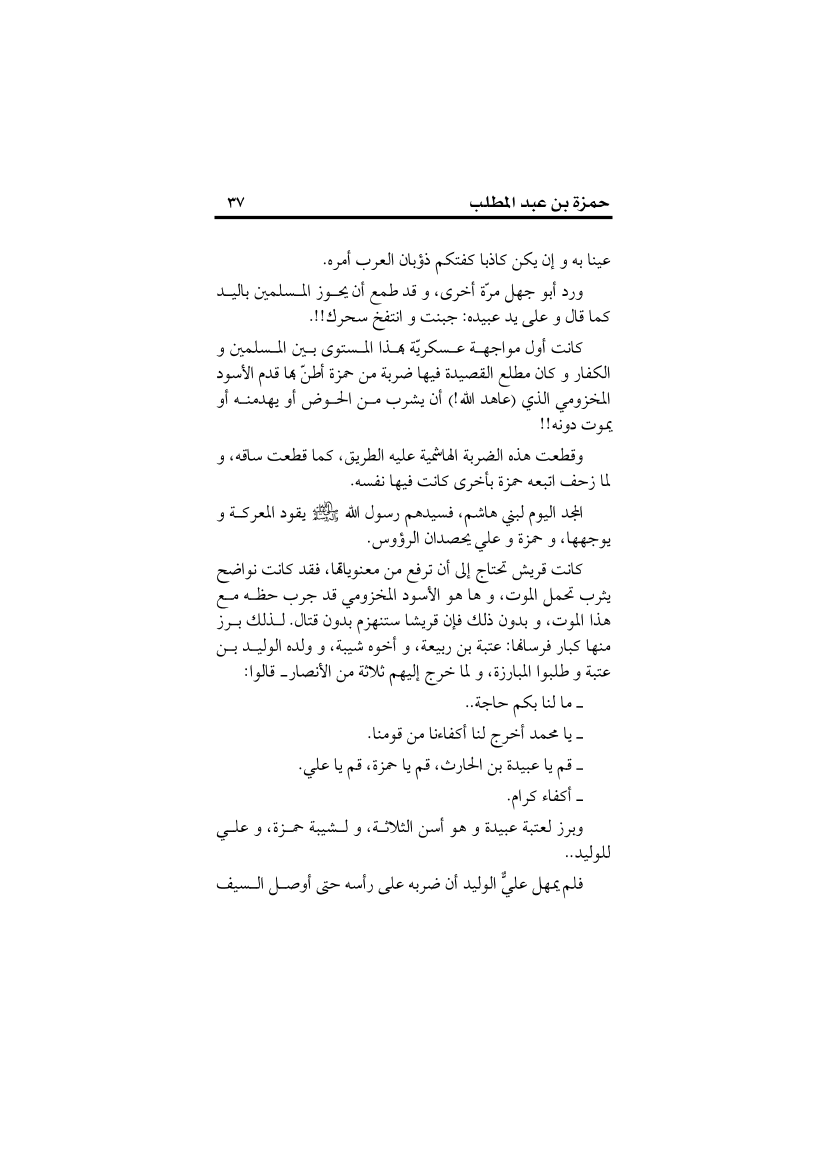 حمزة بن عبد المطلب ٣٧

عينا به و إن يكن كاذبا كفتكم ذؤبان العرب أمره.

ورد أبو جهل مرّة أخرى، و قد طمع أن يحوز المسلمين باليد كما قال و على يد عبيده: جبنت و انتفخ سحرك!!.

كانت أول مواجهة عسكريّة بهذا المستوى بين المسلمين و الكفار و كان مطلع القصيدة فيها ضربة من حمزة أطنّ بها قدم الأسود المخزومي الذي (عاهد الله!) أن يشرب من الحوض أو يهدمنه أو يموت دونه!!

وقطعت هذه الضربة الهاشمية عليه الطريق، كما قطعت ساقه، و لما زحف اتبعه حمزة بأخرى كانت فيها نفسه.

المجد اليوم لبني هاشم، فسيدهم رسول الله ﷺ يقود المعركة و يوجهها، و حمزة و علي يحصدان الرؤوس.

كانت قريش تحتاج إلى أن ترفع من معنوياتها، فقد كانت نواضح يثرب تحمل الموت، و ها هو الأسود المخزومي قد جرب حظه مع هذا الموت، و بدون ذلك فإن قريشا ستنهزم بدون قتال. لذلك برز منها كبار فرسانها: عتبة بن ربيعة، و أخوه شيبة، و ولده الوليد بن عتبة و طلبوا المبارزة، و لما خرج إليهم ثلاثة من الأنصار ـ قالوا:

ـ ما لنا بكم حاجة..

ـ يا محمد أخرج لنا أكفاءنا من قومنا.

ـ قم يا عبيدة بن الحارث، قم يا حمزة، قم يا علي.

ـ أكفاء كرام.

وبرز لعتبة عبيدة و هو أسن الثلاثة، و لشيبة حمزة، و علي للوليد..

فلم يمهل عليٌّ الوليد أن ضربه على رأسه حتى أوصل السيف